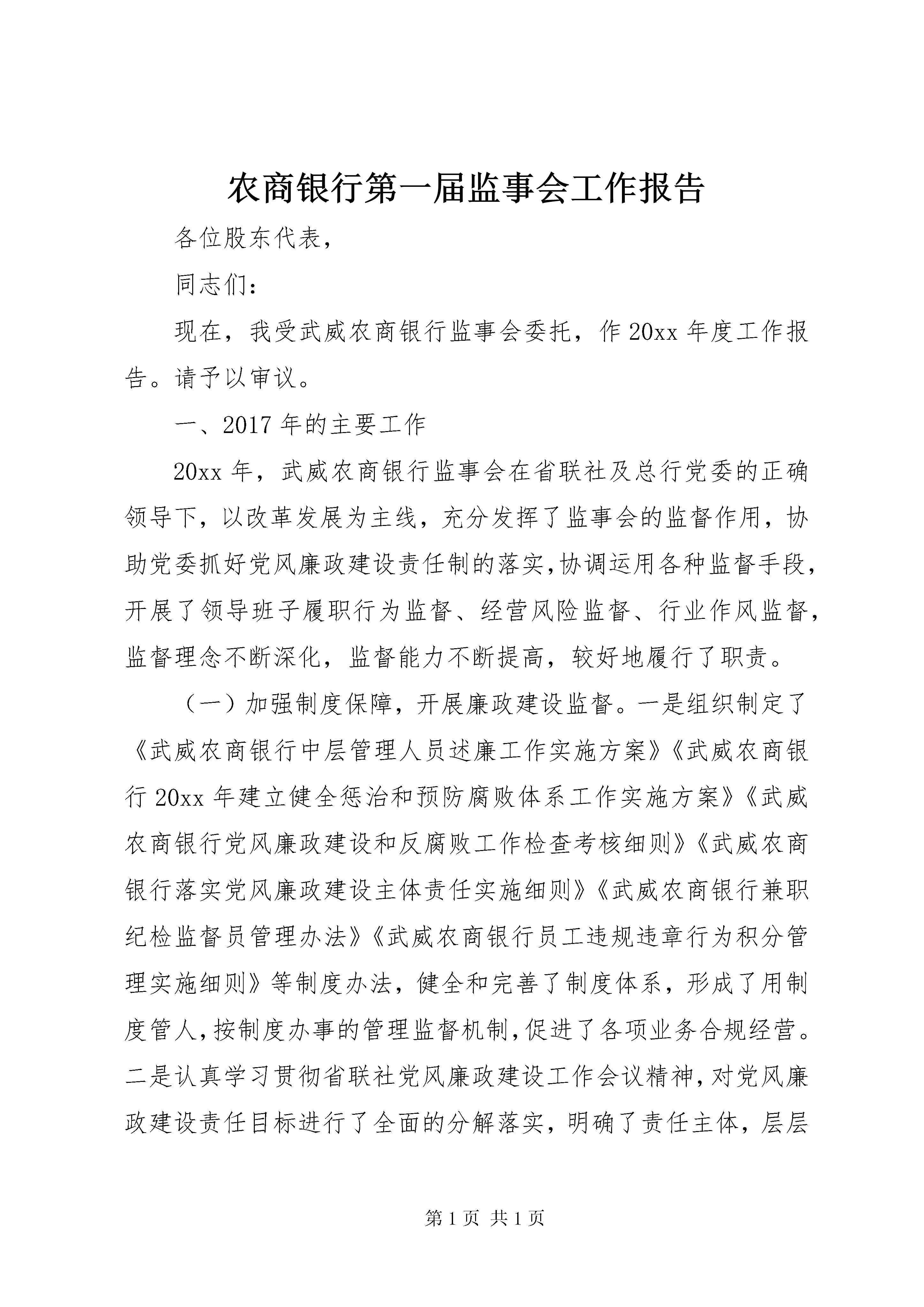 农商银行第一届监事会工作报告

各位股东代表，

同志们：

现在，我受武威农商银行监事会委托，作20xx年度工作报告。请予以审议。

一、2017年的主要工作

20xx年，武威农商银行监事会在省联社及总行党委的正确领导下，以改革发展为主线，充分发挥了监事会的监督作用，协助党委抓好党风廉政建设责任制的落实，协调运用各种监督手段，开展了领导班子履职行为监督、经营风险监督、行业作风监督，监督理念不断深化，监督能力不断提高，较好地履行了职责。

（一）加强制度保障，开展廉政建设监督。一是组织制定了《武威农商银行中层管理人员述廉工作实施方案》《武威农商银行20xx年建立健全惩治和预防腐败体系工作实施方案》《武威农商银行党风廉政建设和反腐败工作检查考核细则》《武威农商银行落实党风廉政建设主体责任实施细则》《武威农商银行兼职纪检监督员管理办法》《武威农商银行员工违规违章行为积分管理实施细则》等制度办法，健全和完善了制度体系，形成了用制度管人，按制度办事的管理监督机制，促进了各项业务合规经营。二是认真学习贯彻省联社党风廉政建设工作会议精神，对党风廉政建设责任目标进行了全面的分解落实，明确了责任主体，层层

第1页 共1页